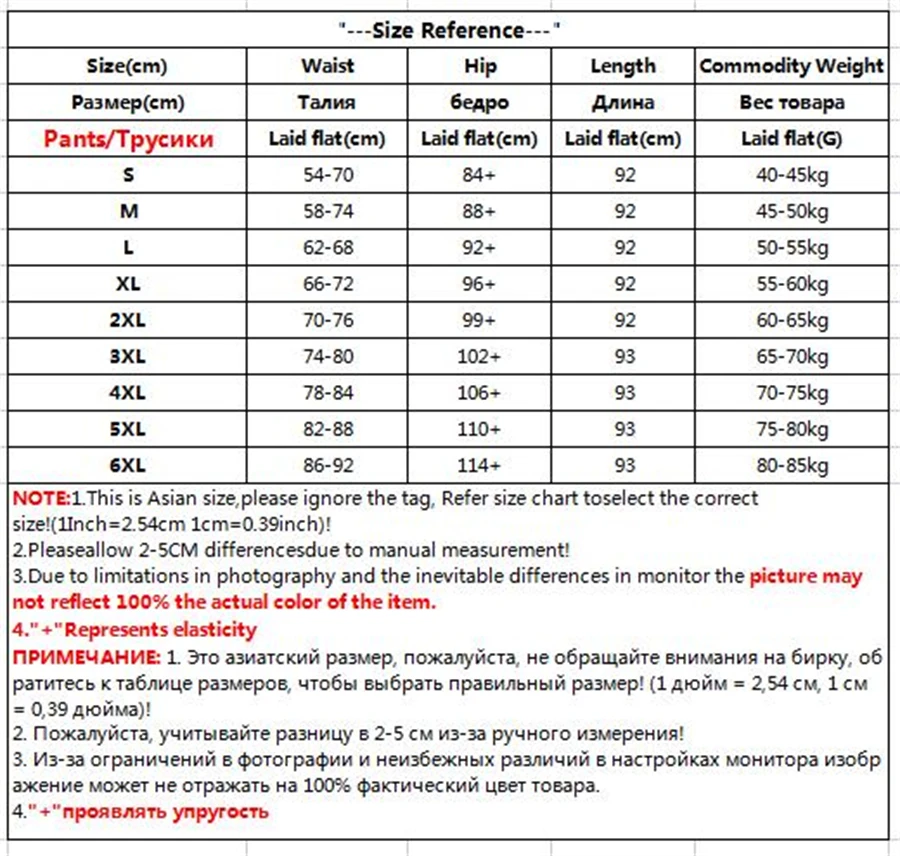 "---Size Reference---"

| Size(cm) | Waist | Hip | Length | Commodity Weight |
|---|---|---|---|---|
| Размер(cm) | Талия | бедро | Длина | Вес товара |
| Pants/Трусики | Laid flat(cm) | Laid flat(cm) | Laid flat(cm) | Laid flat(G) |
| S | 54-70 | 84+ | 92 | 40-45kg |
| M | 58-74 | 88+ | 92 | 45-50kg |
| L | 62-68 | 92+ | 92 | 50-55kg |
| XL | 66-72 | 96+ | 92 | 55-60kg |
| 2XL | 70-76 | 99+ | 92 | 60-65kg |
| 3XL | 74-80 | 102+ | 93 | 65-70kg |
| 4XL | 78-84 | 106+ | 93 | 70-75kg |
| 5XL | 82-88 | 110+ | 93 | 75-80kg |
| 6XL | 86-92 | 114+ | 93 | 80-85kg |

NOTE:1.This is Asian size,please ignore the tag, Refer size chart toselect the correct size!(1Inch=2.54cm 1cm=0.39inch)!
2.Pleaseallow 2-5CM differencesdue to manual measurement!
3.Due to limitations in photography and the inevitable differences in monitor the picture may not reflect 100% the actual color of the item.
4."+"Represents elasticity
ПРИМЕЧАНИЕ: 1. Это азиатский размер, пожалуйста, не обращайте внимания на бирку, об ратитесь к таблице размеров, чтобы выбрать правильный размер! (1 дюйм = 2,54 см, 1 см = 0,39 дюйма)!
2. Пожалуйста, учитывайте разницу в 2-5 см из-за ручного измерения!
3. Из-за ограничений в фотографии и неизбежных различий в настройках монитора изобр ажение может не отражать на 100% фактический цвет товара.
4."+"проявлять упругость